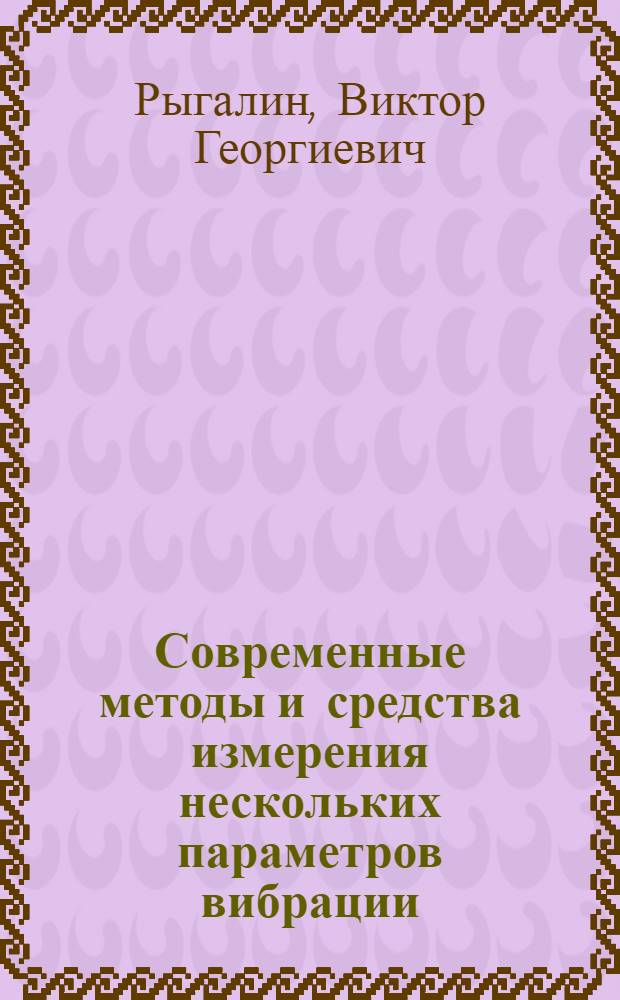 Рыгалин, Виктор Георгиевич

Современные методы и средства измерения нескольких параметров вибрации